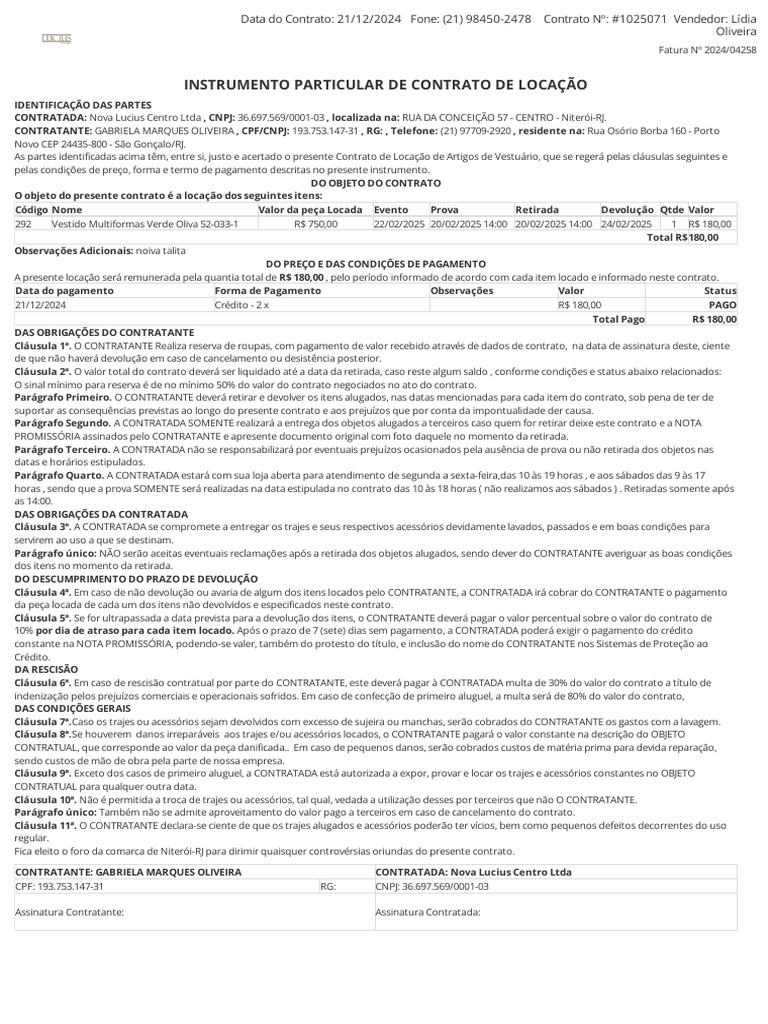 LUCIUS

Data do Contrato: 21/12/2024 Fone: (21) 98450-2478 Contrato Nº: #1025071 Vendedor: Lídia Oliveira

Fatura Nº 2024/04258

INSTRUMENTO PARTICULAR DE CONTRATO DE LOCAÇÃO

IDENTIFICAÇÃO DAS PARTES
CONTRATADA: Nova Lucius Centro Ltda , CNPJ: 36.697.569/0001-03 , localizada na: RUA DA CONCEIÇÃO 57 - CENTRO - Niterói-RJ.
CONTRATANTE: GABRIELA MARQUES OLIVEIRA , CPF/CNPJ: 193.753.147-31 , RG: , Telefone: (21) 97709-2920 , residente na: Rua Osório Borba 160 - Porto Novo CEP 24435-800 - São Gonçalo/RJ.
As partes identificadas acima têm, entre si, justo e acertado o presente Contrato de Locação de Artigos de Vestuário, que se regerá pelas cláusulas seguintes e pelas condições de preço, forma e termo de pagamento descritas no presente instrumento.

DO OBJETO DO CONTRATO
O objeto do presente contrato é a locação dos seguintes itens:

| Código | Nome | Valor da peça Locada | Evento | Prova | Retirada | Devolução | Qtde | Valor |
|---|---|---|---|---|---|---|---|---|
| 292 | Vestido Multiformas Verde Oliva 52-033-1 | R$ 750,00 | 22/02/2025 | 20/02/2025 14:00 | 20/02/2025 14:00 | 24/02/2025 | 1 | R$ 180,00 |
| | | | | | | | Total | R$180,00 |

Observações Adicionais: noiva talita

DO PREÇO E DAS CONDIÇÕES DE PAGAMENTO
A presente locação será remunerada pela quantia total de R$ 180,00 , pelo período informado de acordo com cada item locado e informado neste contrato.

| Data do pagamento | Forma de Pagamento | Observações | Valor | Status |
|---|---|---|---|---|
| 21/12/2024 | Crédito - 2 x | | R$ 180,00 | PAGO |
| | | | Total Pago | R$ 180,00 |

DAS OBRIGAÇÕES DO CONTRATANTE
Cláusula 1ª. O CONTRATANTE Realiza reserva de roupas, com pagamento de valor recebido através de dados de contrato, na data de assinatura deste, ciente de que não haverá devolução em caso de cancelamento ou desistência posterior.
Cláusula 2ª. O valor total do contrato deverá ser liquidado até a data da retirada, caso reste algum saldo , conforme condições e status abaixo relacionados: O sinal mínimo para reserva é de no mínimo 50% do valor do contrato negociados no ato do contrato.
Parágrafo Primeiro. O CONTRATANTE deverá retirar e devolver os itens alugados, nas datas mencionadas para cada item do contrato, sob pena de ter de suportar as consequências previstas ao longo do presente contrato e aos prejuízos que por conta da impontualidade der causa.
Parágrafo Segundo. A CONTRATADA SOMENTE realizará a entrega dos objetos alugados a terceiros caso quem for retirar deixe este contrato e a NOTA PROMISSÓRIA assinados pelo CONTRATANTE e apresente documento original com foto daquele no momento da retirada.
Parágrafo Terceiro. A CONTRATADA não se responsabilizará por eventuais prejuízos ocasionados pela ausência de prova ou não retirada dos objetos nas datas e horários estipulados.
Parágrafo Quarto. A CONTRATADA estará com sua loja aberta para atendimento de segunda a sexta-feira,das 10 às 19 horas , e aos sábados das 9 às 17 horas , sendo que a prova SOMENTE será realizadas na data estipulada no contrato das 10 às 18 horas ( não realizamos aos sábados ) . Retiradas somente após as 14:00.
DAS OBRIGAÇÕES DA CONTRATADA
Cláusula 3ª. A CONTRATADA se compromete a entregar os trajes e seus respectivos acessórios devidamente lavados, passados e em boas condições para servirem ao uso a que se destinam.
Parágrafo único: NÃO serão aceitas eventuais reclamações após a retirada dos objetos alugados, sendo dever do CONTRATANTE averiguar as boas condições dos itens no momento da retirada.
DO DESCUMPRIMENTO DO PRAZO DE DEVOLUÇÃO
Cláusula 4ª. Em caso de não devolução ou avaria de algum dos itens locados pelo CONTRATANTE, a CONTRATADA irá cobrar do CONTRATANTE o pagamento da peça locada de cada um dos itens não devolvidos e especificados neste contrato.
Cláusula 5ª. Se for ultrapassada a data prevista para a devolução dos itens, o CONTRATANTE deverá pagar o valor percentual sobre o valor do contrato de 10% por dia de atraso para cada item locado. Após o prazo de 7 (sete) dias sem pagamento, a CONTRATADA poderá exigir o pagamento do crédito constante na NOTA PROMISSÓRIA, podendo-se valer, também do protesto do título, e inclusão do nome do CONTRATANTE nos Sistemas de Proteção ao Crédito.
DA RESCISÃO
Cláusula 6ª. Em caso de rescisão contratual por parte do CONTRATANTE, este deverá pagar à CONTRATADA multa de 30% do valor do contrato a título de indenização pelos prejuízos comerciais e operacionais sofridos. Em caso de confecção de primeiro aluguel, a multa será de 80% do valor do contrato,
DAS CONDIÇÕES GERAIS
Cláusula 7ª.Caso os trajes ou acessórios sejam devolvidos com excesso de sujeira ou manchas, serão cobrados do CONTRATANTE os gastos com a lavagem.
Cláusula 8ª.Se houverem danos irreparáveis aos trajes e/ou acessórios locados, o CONTRATANTE pagará o valor constante na descrição do OBJETO CONTRATUAL, que corresponde ao valor da peça danificada.. Em caso de pequenos danos, serão cobrados custos de matéria prima para devida reparação, sendo custos de mão de obra pela parte de nossa empresa.
Cláusula 9ª. Exceto dos casos de primeiro aluguel, a CONTRATADA está autorizada a expor, provar e locar os trajes e acessórios constantes no OBJETO CONTRATUAL para qualquer outra data.
Cláusula 10ª. Não é permitida a troca de trajes ou acessórios, tal qual, vedada a utilização desses por terceiros que não O CONTRATANTE.
Parágrafo único: Também não se admite aproveitamento do valor pago a terceiros em caso de cancelamento do contrato.
Cláusula 11ª. O CONTRATANTE declara-se ciente de que os trajes alugados e acessórios poderão ter vícios, bem como pequenos defeitos decorrentes do uso regular.
Fica eleito o foro da comarca de Niterói-RJ para dirimir quaisquer controvérsias oriundas do presente contrato.

| CONTRATANTE: GABRIELA MARQUES OLIVEIRA | | CONTRATADA: Nova Lucius Centro Ltda |
|---|---|---|
| CPF: 193.753.147-31 | RG: | CNPJ: 36.697.569/0001-03 |
| Assinatura Contratante: | | Assinatura Contratada: |